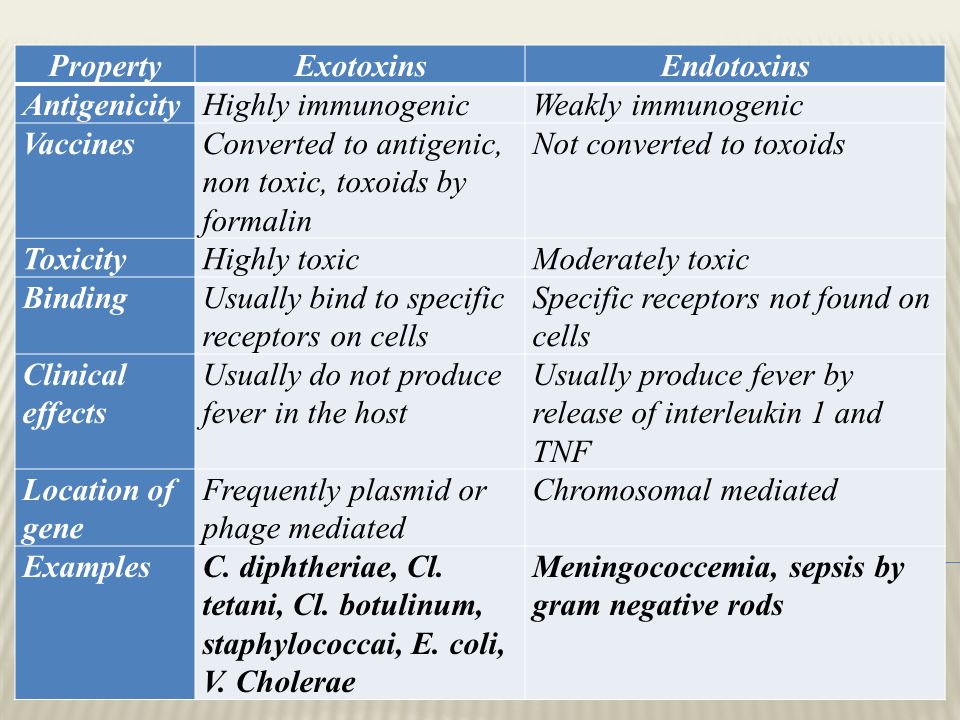 | Property | Exotoxins | Endotoxins |
|---|---|---|
| Antigenicity | Highly immunogenic | Weakly immunogenic |
| Vaccines | Converted to antigenic, non toxic, toxoids by formalin | Not converted to toxoids |
| Toxicity | Highly toxic | Moderately toxic |
| Binding | Usually bind to specific receptors on cells | Specific receptors not found on cells |
| Clinical effects | Usually do not produce fever in the host | Usually produce fever by release of interleukin 1 and TNF |
| Location of gene | Frequently plasmid or phage mediated | Chromosomal mediated |
| Examples | C. diphtheriae, Cl. tetani, Cl. botulinum, staphylococcai, E. coli, V. Cholerae | Meningococcemia, sepsis by gram negative rods |